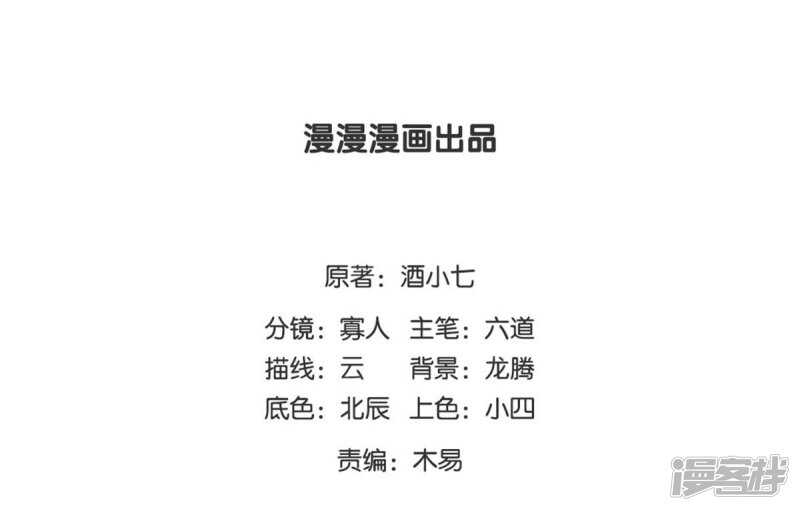 漫漫漫画出品

原著：酒小七

分镜：寡人 主笔：六道
描线：云 背景：龙腾
底色：北辰 上色：小四

责编：木易

漫客栈